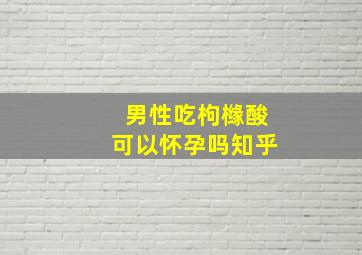 男性吃枸橼酸
可以怀孕吗知乎